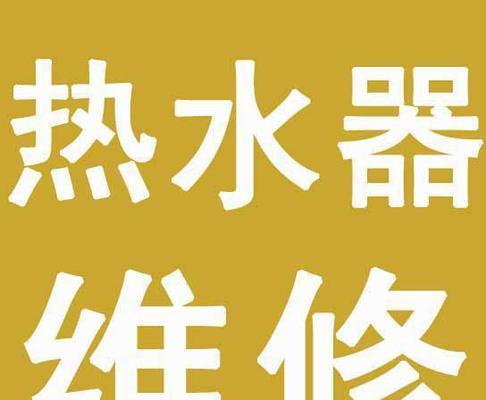 热水器
维修